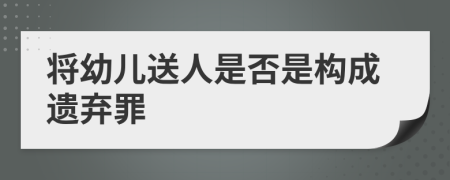 将幼儿送人是否是构成遗弃罪